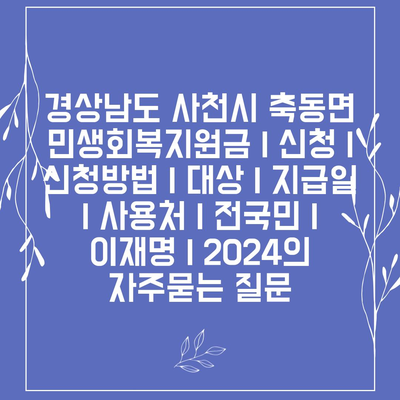 경상남도 사천시 축동면 민생회복지원금 | 신청 | 신청방법 | 대상 | 지급일 | 사용처 | 전국민 | 이재명 | 2024의 자주묻는 질문